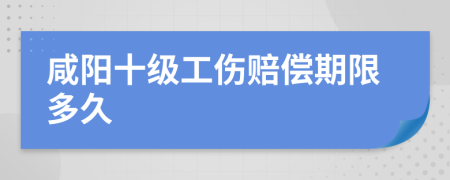 咸阳十级工伤赔偿期限多久